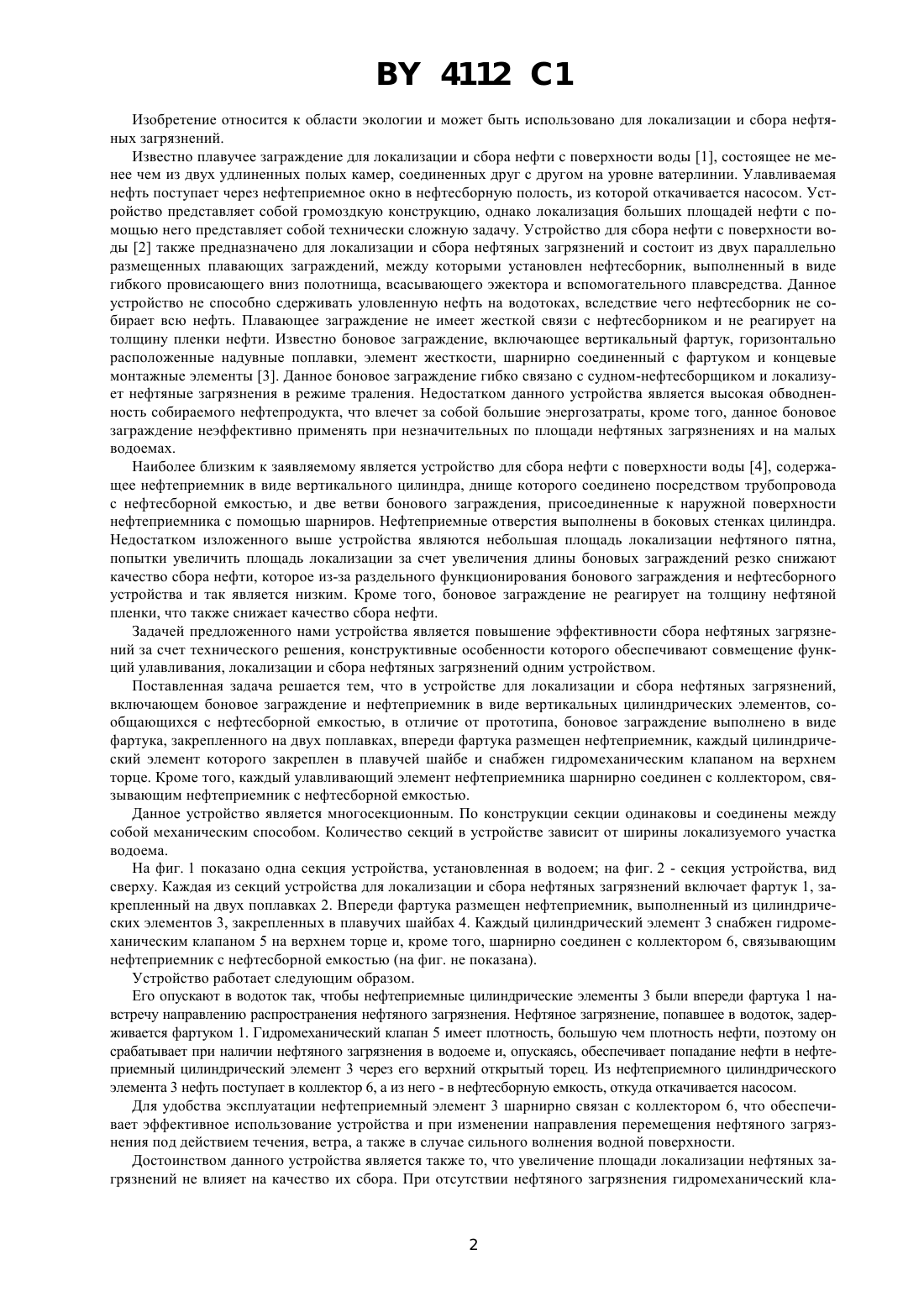 BY 4112 C1

Изобретение относится к области экологии и может быть использовано для локализации и сбора нефтяных загрязнений.

Известно плавучее заграждение для локализации и сбора нефти с поверхности воды [1], состоящее не менее чем из двух удлиненных полых камер, соединенных друг с другом на уровне ватерлинии. Улавливаемая нефть поступает через нефтеприемное окно в нефтесборную полость, из которой откачивается насосом. Устройство представляет собой громоздкую конструкцию, однако локализация больших площадей нефти с помощью него представляет собой технически сложную задачу. Устройство для сбора нефти с поверхности воды [2] также предназначено для локализации и сбора нефтяных загрязнений и состоит из двух параллельно размещенных плавающих заграждений, между которыми установлен нефтесборник, выполненный в виде гибкого провисающего вниз полотнища, всасывающего эжектора и вспомогательного плавсредства. Данное устройство не способно сдерживать уловленную нефть на водотоках, вследствие чего нефтесборник не собирает всю нефть. Плавающее заграждение не имеет жесткой связи с нефтесборником и не реагирует на толщину пленки нефти. Известно боновое заграждение, включающее вертикальный фартук, горизонтально расположенные надувные поплавки, элемент жесткости, шарнирно соединенный с фартуком и концевые монтажные элементы [3]. Данное боновое заграждение гибко связано с судном-нефтесборщиком и локализует нефтяные загрязнения в режиме траления. Недостатком данного устройства является высокая обводненность собираемого нефтепродукта, что влечет за собой большие энергозатраты, кроме того, данное боновое заграждение неэффективно применять при незначительных по площади нефтяных загрязнениях и на малых водоемах.

Наиболее близким к заявляемому является устройство для сбора нефти с поверхности воды [4], содержащее нефтеприемник в виде вертикального цилиндра, днище которого соединено посредством трубопровода с нефтесборной емкостью, и две ветви бонового заграждения, присоединенные к наружной поверхности нефтеприемника с помощью шарниров. Нефтеприемные отверстия выполнены в боковых стенках цилиндра. Недостатком изложенного выше устройства являются небольшая площадь локализации нефтяного пятна, попытки увеличить площадь локализации за счет увеличения длины боновых заграждений резко снижают качество сбора нефти, которое из-за раздельного функционирования бонового заграждения и нефтесборного устройства и так является низким. Кроме того, боновое заграждение не реагирует на толщину нефтяной пленки, что также снижает качество сбора нефти.

Задачей предложенного нами устройства является повышение эффективности сбора нефтяных загрязнений за счет технического решения, конструктивные особенности которого обеспечивают совмещение функций улавливания, локализации и сбора нефтяных загрязнений одним устройством.

Поставленная задача решается тем, что в устройстве для локализации и сбора нефтяных загрязнений, включающем боновое заграждение и нефтеприемник в виде вертикальных цилиндрических элементов, сообщающихся с нефтесборной емкостью, в отличие от прототипа, боновое заграждение выполнено в виде фартука, закрепленного на двух поплавках, впереди фартука размещен нефтеприемник, каждый цилиндрический элемент которого закреплен в плавучей шайбе и снабжен гидромеханическим клапаном на верхнем торце. Кроме того, каждый улавливающий элемент нефтеприемника шарнирно соединен с коллектором, связывающим нефтеприемник с нефтесборной емкостью.

Данное устройство является многосекционным. По конструкции секции одинаковы и соединены между собой механическим способом. Количество секций в устройстве зависит от ширины локализуемого участка водоема.

На фиг. 1 показано одна секция устройства, установленная в водоем; на фиг. 2 - секция устройства, вид сверху. Каждая из секций устройства для локализации и сбора нефтяных загрязнений включает фартук 1, закрепленный на двух поплавках 2. Впереди фартука размещен нефтеприемник, выполненный из цилиндрических элементов 3, закрепленных в плавучих шайбах 4. Каждый цилиндрический элемент 3 снабжен гидромеханическим клапаном 5 на верхнем торце и, кроме того, шарнирно соединен с коллектором 6, связывающим нефтеприемник с нефтесборной емкостью (на фиг. не показана).

Устройство работает следующим образом.

Его опускают в водоток так, чтобы нефтеприемные цилиндрические элементы 3 были впереди фартука 1 навстречу направлению распространения нефтяного загрязнения. Нефтяное загрязнение, попавшее в водоток, задерживается фартуком 1. Гидромеханический клапан 5 имеет плотность, большую чем плотность нефти, поэтому он срабатывает при наличии нефтяного загрязнения в водоеме и, опускаясь, обеспечивает попадание нефти в нефтеприемный цилиндрический элемент 3 через его верхний открытый торец. Из нефтеприемного цилиндрического элемента 3 нефть поступает в коллектор 6, а из него - в нефтесборную емкость, откуда откачивается насосом.

Для удобства эксплуатации нефтеприемный элемент 3 шарнирно связан с коллектором 6, что обеспечивает эффективное использование устройства и при изменении направления перемещения нефтяного загрязнения под действием течения, ветра, а также в случае сильного волнения водной поверхности.

Достоинством данного устройства является также то, что увеличение площади локализации нефтяных загрязнений не влияет на качество их сбора. При отсутствии нефтяного загрязнения гидромеханический кла-

2